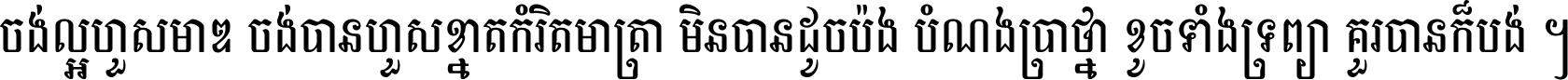 ចង់ល្អហួសមាឌ ចង់បានហួសខ្នាតកំរិតមាត្រា មិនបានដូចប៉ង បំណងប្រាថ្នា ខូចទាំងទ្រព្យា គួរបានក៏បង់ ។